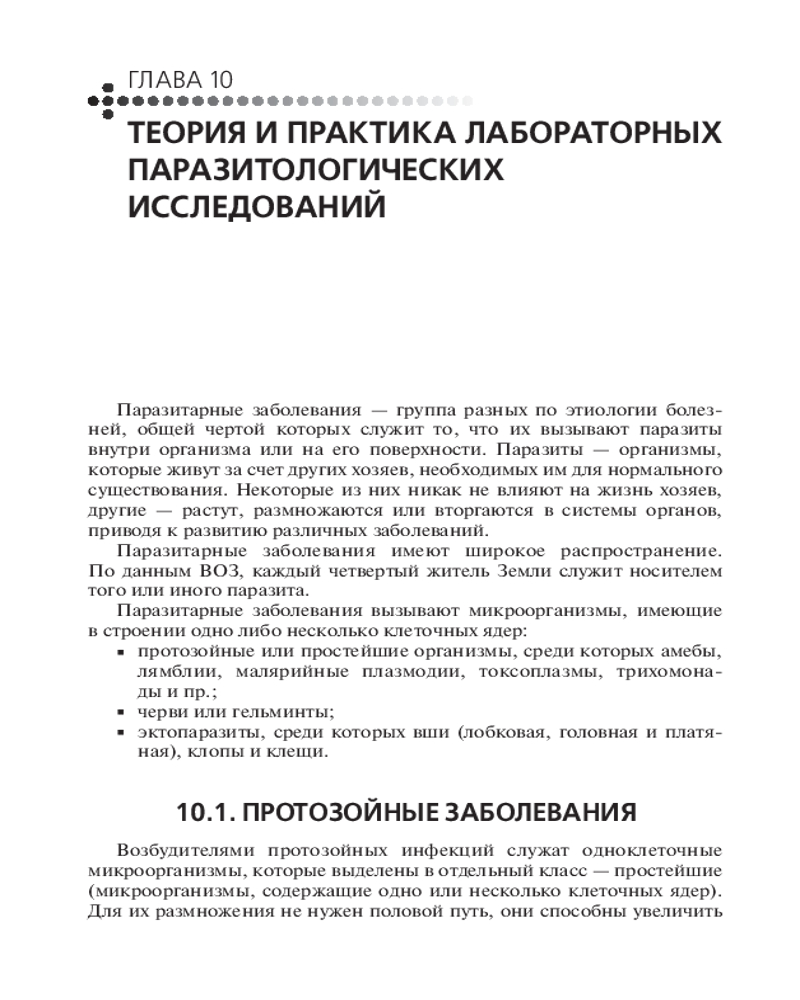 ГЛАВА 10

ТЕОРИЯ И ПРАКТИКА ЛАБОРАТОРНЫХ ПАРАЗИТОЛОГИЧЕСКИХ ИССЛЕДОВАНИЙ

Паразитарные заболевания — группа разных по этиологии болезней, общей чертой которых служит то, что их вызывают паразиты внутри организма или на его поверхности. Паразиты — организмы, которые живут за счет других хозяев, необходимых им для нормального существования. Некоторые из них никак не влияют на жизнь хозяев, другие — растут, размножаются или вторгаются в системы органов, приводя к развитию различных заболеваний.

Паразитарные заболевания имеют широкое распространение. По данным ВОЗ, каждый четвертый житель Земли служит носителем того или иного паразита.

Паразитарные заболевания вызывают микроорганизмы, имеющие в строении одно либо несколько клеточных ядер:
▪ протозойные или простейшие организмы, среди которых амебы, лямблии, малярийные плазмодии, токсоплазмы, трихомонады и пр.;
▪ черви или гельминты;
▪ эктопаразиты, среди которых вши (лобковая, головная и платяная), клопы и клещи.

10.1. ПРОТОЗОЙНЫЕ ЗАБОЛЕВАНИЯ

Возбудителями протозойных инфекций служат одноклеточные микроорганизмы, которые выделены в отдельный класс — простейшие (микроорганизмы, содержащие одно или несколько клеточных ядер). Для их размножения не нужен половой путь, они способны увеличить